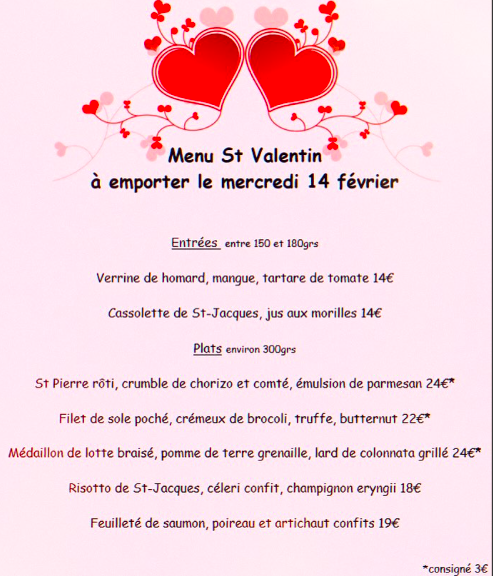 Menu St Valentin
à emporter le mercredi 14 février

Entrées entre 150 et 180grs

Verrine de homard, mangue, tartare de tomate 14€

Cassolette de St-Jacques, jus aux morilles 14€

Plats environ 300grs

St Pierre rôti, crumble de chorizo et comté, émulsion de parmesan 24€*

Filet de sole poché, crémeux de brocoli, truffe, butternut 22€*

Médaillon de lotte braisé, pomme de terre grenaille, lard de colonnata grillé 24€*

Risotto de St-Jacques, céleri confit, champignon eryngii 18€

Feuilleté de saumon, poireau et artichaut confits 19€

*consigné 3€